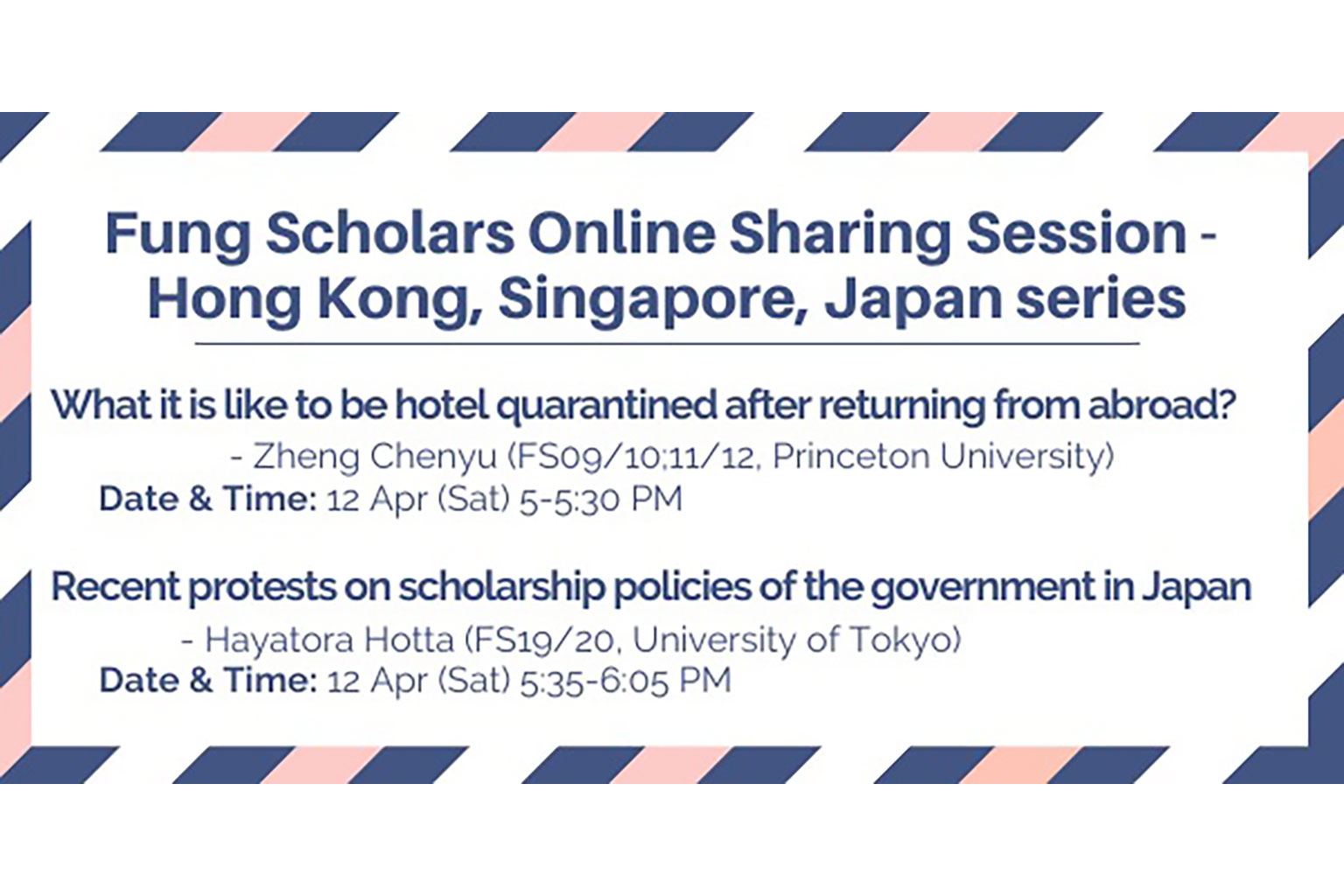 Fung Scholars Online Sharing Session - Hong Kong, Singapore, Japan series

What it is like to be hotel quarantined after returning from abroad?

- Zheng Chenyu (FS09/10;11/12, Princeton University)

Date & Time: 12 Apr (Sat) 5-5:30 PM

Recent protests on scholarship policies of the government in Japan

- Hayatora Hotta (FS19/20, University of Tokyo)

Date & Time: 12 Apr (Sat) 5:35-6:05 PM